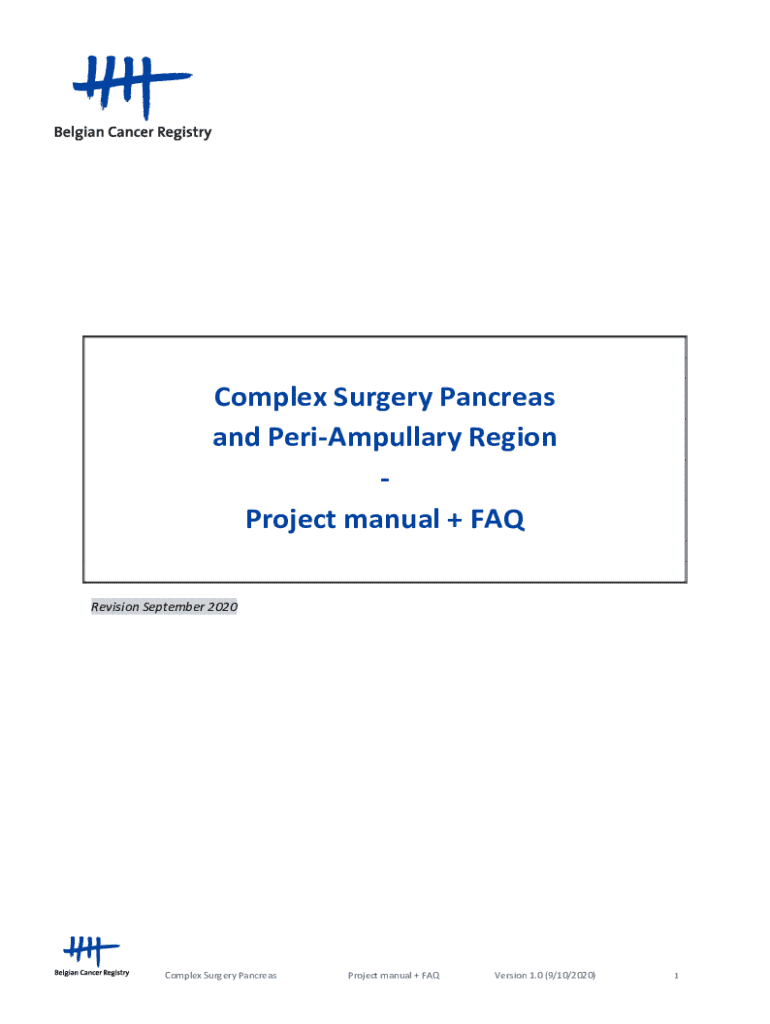 Belgian Cancer Registry

Complex Surgery Pancreas
and Peri-Ampullary Region
-
Project manual + FAQ

Revision September 2020

Belgian Cancer Registry Complex Surgery Pancreas Project manual + FAQ Version 1.0 (9/10/2020) 1